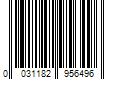 0 031182 956496